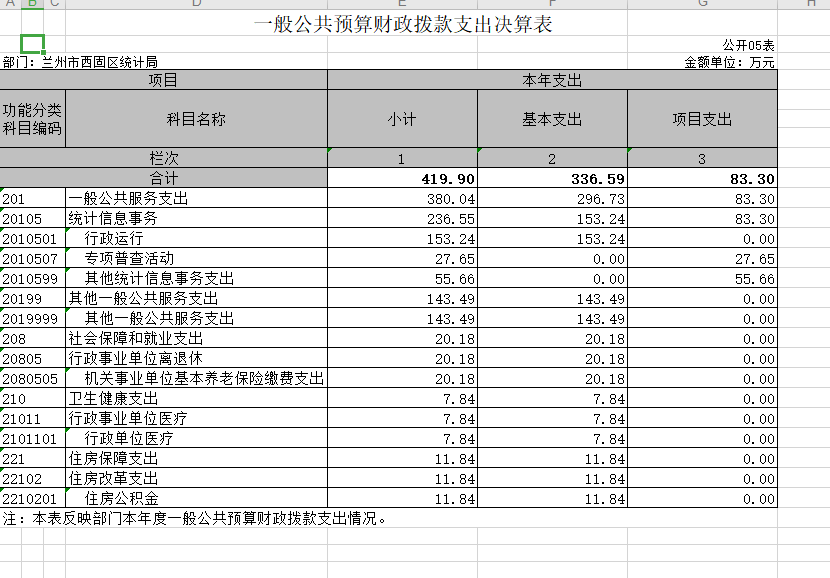 A B C D E F G H

一般公共预算财政拨款支出决算表

公开05表

部门：兰州市西固区统计局

金额单位：万元

| 项目 | | 本年支出 | | |
|---|---|---|---|---|
| 功能分类科目编码 | 科目名称 | 小计 | 基本支出 | 项目支出 |
| 栏次 | | 1 | 2 | 3 |
| 合计 | | 419.90 | 336.59 | 83.30 |
| 201 | 一般公共服务支出 | 380.04 | 296.73 | 83.30 |
| 20105 | 统计信息事务 | 236.55 | 153.24 | 83.30 |
| 2010501 | 行政运行 | 153.24 | 153.24 | 0.00 |
| 2010507 | 专项普查活动 | 27.65 | 0.00 | 27.65 |
| 2010599 | 其他统计信息事务支出 | 55.66 | 0.00 | 55.66 |
| 20199 | 其他一般公共服务支出 | 143.49 | 143.49 | 0.00 |
| 2019999 | 其他一般公共服务支出 | 143.49 | 143.49 | 0.00 |
| 208 | 社会保障和就业支出 | 20.18 | 20.18 | 0.00 |
| 20805 | 行政事业单位离退休 | 20.18 | 20.18 | 0.00 |
| 2080505 | 机关事业单位基本养老保险缴费支出 | 20.18 | 20.18 | 0.00 |
| 210 | 卫生健康支出 | 7.84 | 7.84 | 0.00 |
| 21011 | 行政事业单位医疗 | 7.84 | 7.84 | 0.00 |
| 2101101 | 行政单位医疗 | 7.84 | 7.84 | 0.00 |
| 221 | 住房保障支出 | 11.84 | 11.84 | 0.00 |
| 22102 | 住房改革支出 | 11.84 | 11.84 | 0.00 |
| 2210201 | 住房公积金 | 11.84 | 11.84 | 0.00 |

注：本表反映部门本年度一般公共预算财政拨款支出情况。